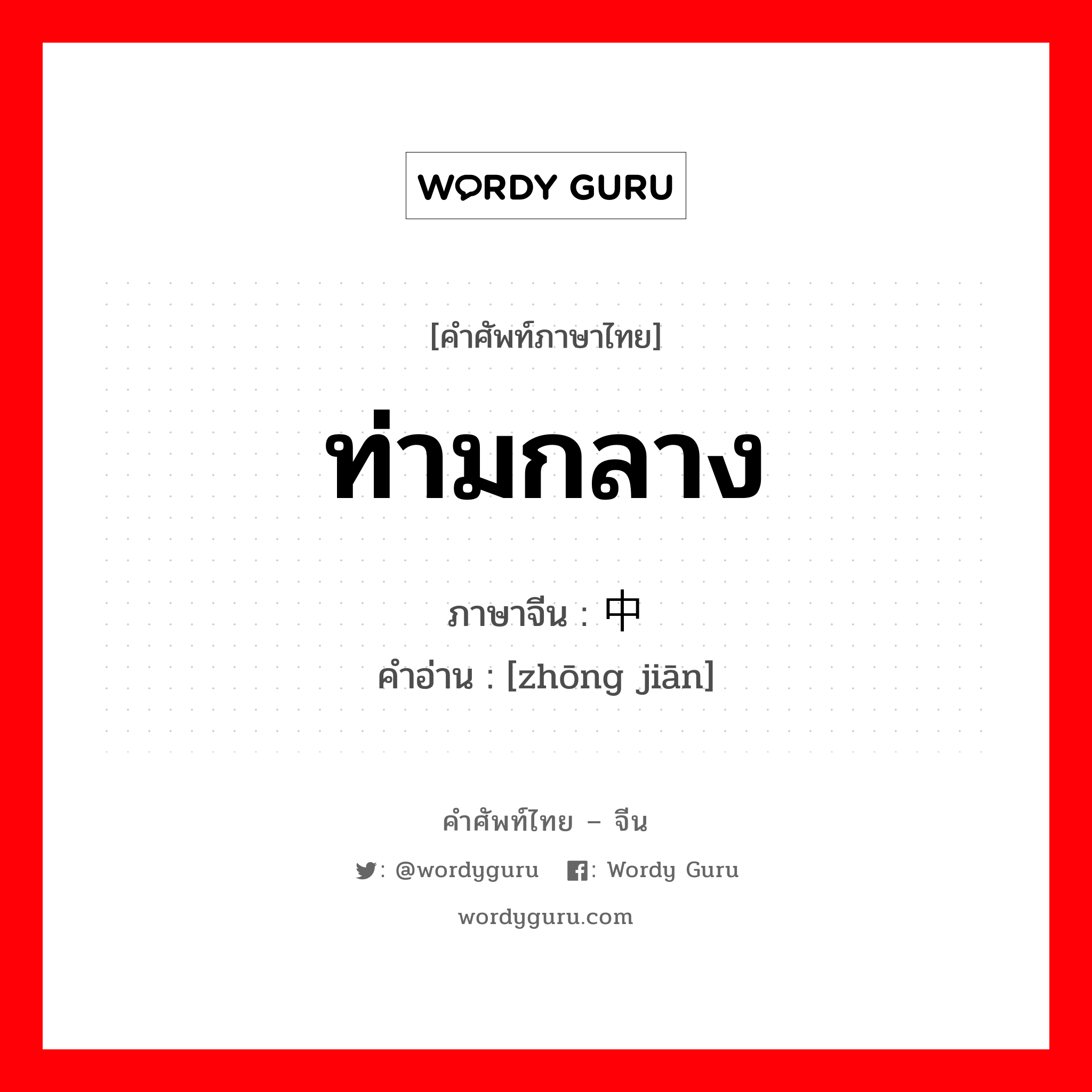 WORDY GURU

[คำศัพท์ภาษาไทย]

ท่ามกลาง

ภาษาจีน : 中

คำอ่าน : [zhōng jiān]

คำศัพท์ไทย – จีน

: @wordyguru : Wordy Guru

wordyguru.com